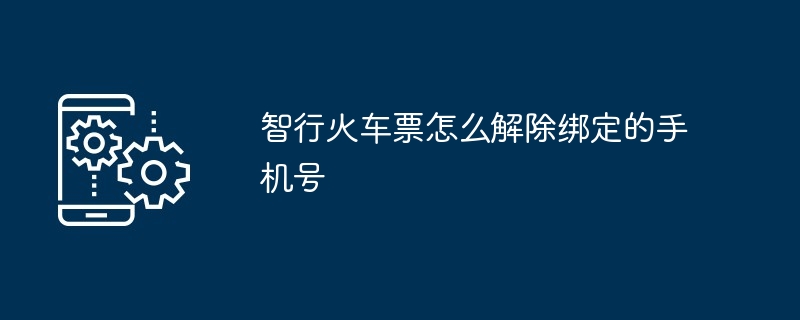 智行火车票怎么解除绑定的手机号